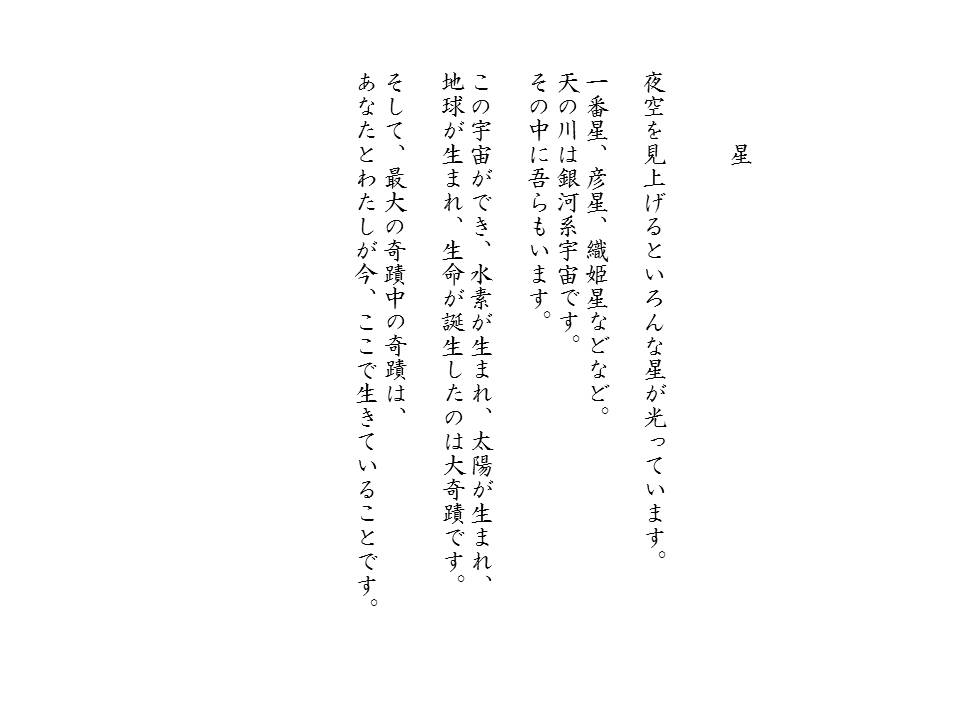 星

夜空を見上げるといろんな星が光っています。

一番星、彦星、織姫星などなど。
天の川は銀河系宇宙です。
その中に吾らもいます。

この宇宙ができ、水素が生まれ、太陽が生まれ、
地球が生まれ、生命が誕生したのは大奇蹟です。

そして、最大の奇蹟中の奇蹟は、
あなたとわたしが今、ここで生きていることです。